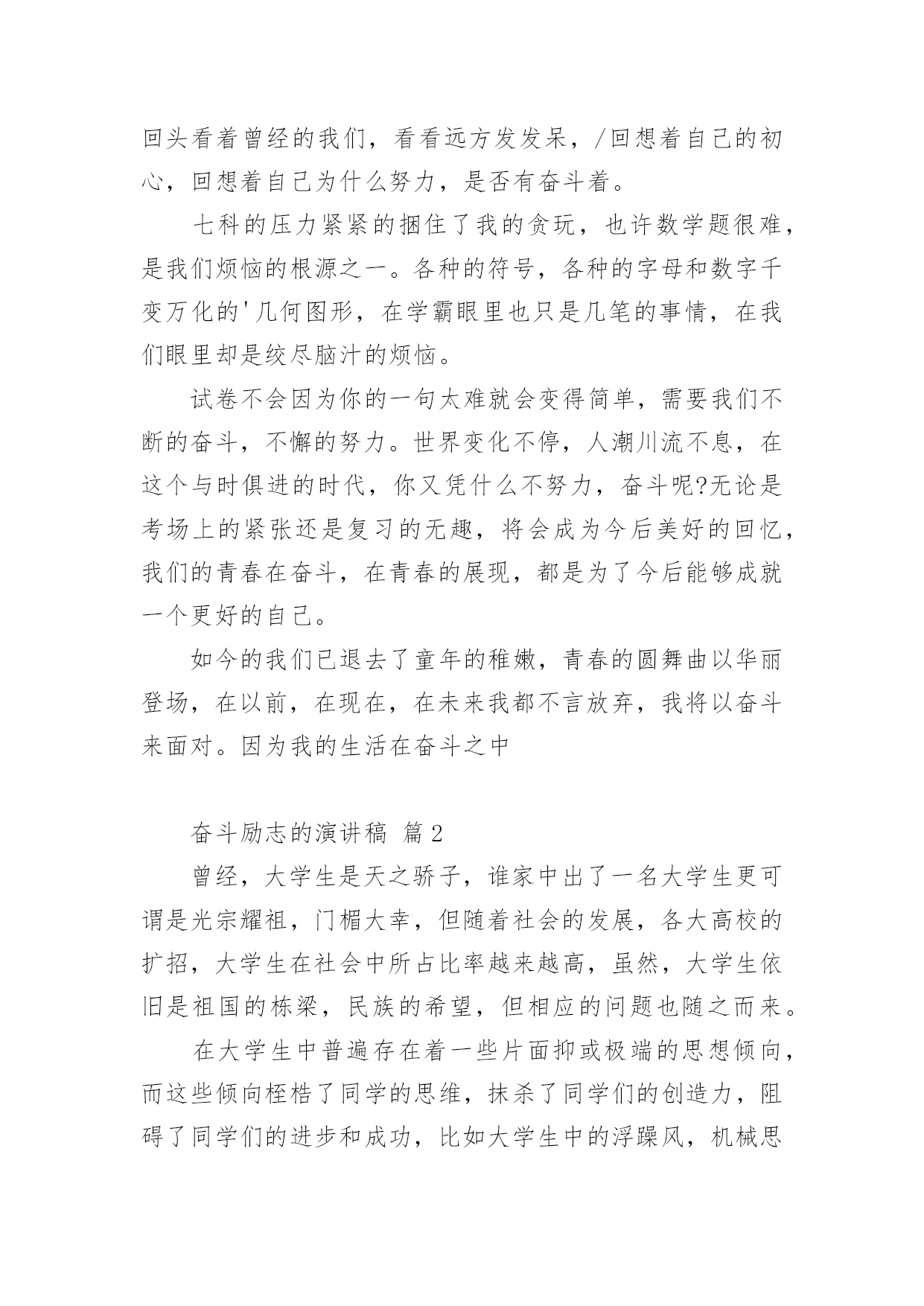 回头看着曾经的我们，看看远方发发呆，/回想着自己的初心，回想着自己为什么努力，是否有奋斗着。

七科的压力紧紧的捆住了我的贪玩，也许数学题很难，是我们烦恼的根源之一。各种的符号，各种的字母和数字千变万化的'几何图形，在学霸眼里也只是几笔的事情，在我们眼里却是绞尽脑汁的烦恼。

试卷不会因为你的一句太难就会变得简单，需要我们不断的奋斗，不懈的努力。世界变化不停，人潮川流不息，在这个与时俱进的时代，你又凭什么不努力，奋斗呢?无论是考场上的紧张还是复习的无趣，将会成为今后美好的回忆，我们的青春在奋斗，在青春的展现，都是为了今后能够成就一个更好的自己。

如今的我们已退去了童年的稚嫩，青春的圆舞曲以华丽登场，在以前，在现在，在未来我都不言放弃，我将以奋斗来面对。因为我的生活在奋斗之中

奋斗励志的演讲稿 篇2

曾经，大学生是天之骄子，谁家中出了一名大学生更可谓是光宗耀祖，门楣大幸，但随着社会的发展，各大高校的扩招，大学生在社会中所占比率越来越高，虽然，大学生依旧是祖国的栋梁，民族的希望，但相应的问题也随之而来。

在大学生中普遍存在着一些片面抑或极端的思想倾向，而这些倾向桎梏了同学的思维，抹杀了同学们的创造力，阻碍了同学们的进步和成功，比如大学生中的浮躁风，机械思